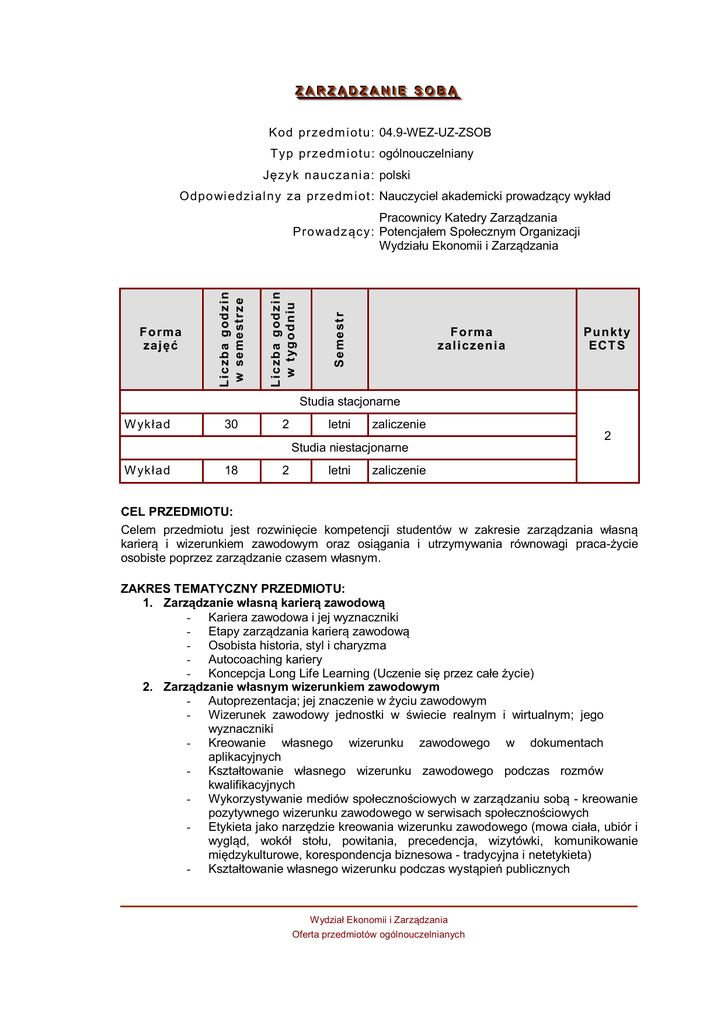 ZARZĄDZANIE SOBĄ

Kod przedmiotu: 04.9-WEZ-UZ-ZSOB
Typ przedmiotu: ogólnouczelniany
Język nauczania: polski
Odpowiedzialny za przedmiot: Nauczyciel akademicki prowadzący wykład
Prowadzący: Pracownicy Katedry Zarządzania Potencjałem Społecznym Organizacji Wydziału Ekonomii i Zarządzania

| Forma zajęć | Liczba godzin w semestrze | Liczba godzin w tygodniu | Semestr | Forma zaliczenia | Punkty ECTS |
|---|---|---|---|---|---|
| Studia stacjonarne | | | | | 2 |
| Wykład | 30 | 2 | letni | zaliczenie | |
| Studia niestacjonarne | | | | | |
| Wykład | 18 | 2 | letni | zaliczenie | |

CEL PRZEDMIOTU:
Celem przedmiotu jest rozwinięcie kompetencji studentów w zakresie zarządzania własną karierą i wizerunkiem zawodowym oraz osiągania i utrzymywania równowagi praca-życie osobiste poprzez zarządzanie czasem własnym.

ZAKRES TEMATYCZNY PRZEDMIOTU:
1. Zarządzanie własną karierą zawodową
- Kariera zawodowa i jej wyznaczniki
- Etapy zarządzania karierą zawodową
- Osobista historia, styl i charyzma
- Autocoaching kariery
- Koncepcja Long Life Learning (Uczenie się przez całe życie)
2. Zarządzanie własnym wizerunkiem zawodowym
- Autoprezentacja; jej znaczenie w życiu zawodowym
- Wizerunek zawodowy jednostki w świecie realnym i wirtualnym; jego wyznaczniki
- Kreowanie własnego wizerunku zawodowego w dokumentach aplikacyjnych
- Kształtowanie własnego wizerunku zawodowego podczas rozmów kwalifikacyjnych
- Wykorzystywanie mediów społecznościowych w zarządzaniu sobą - kreowanie pozytywnego wizerunku zawodowego w serwisach społecznościowych
- Etykieta jako narzędzie kreowania wizerunku zawodowego (mowa ciała, ubiór i wygląd, wokół stołu, powitania, precedencja, wizytówki, komunikowanie międzykulturowe, korespondencja biznesowa - tradycyjna i netetykieta)
- Kształtowanie własnego wizerunku podczas wystąpień publicznych

Wydział Ekonomii i Zarządzania
Oferta przedmiotów ogólnouczelnianych